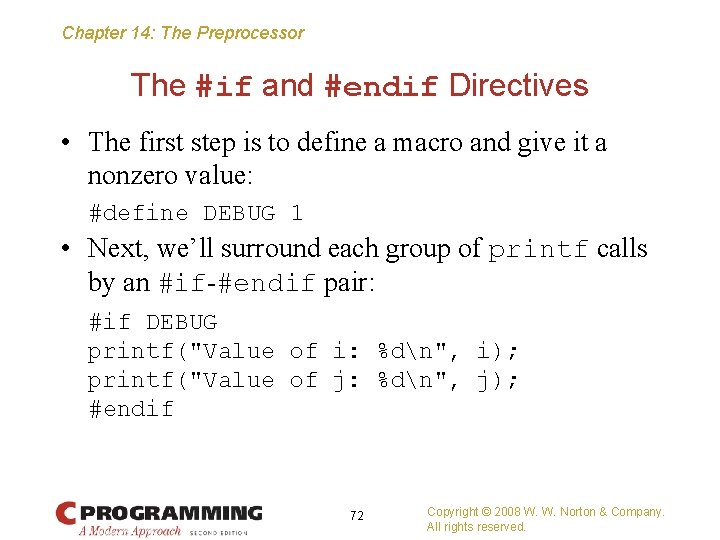 Chapter 14: The Preprocessor

The #if and #endif Directives

• The first step is to define a macro and give it a nonzero value:

#define DEBUG 1

• Next, we'll surround each group of printf calls by an #if-#endif pair:

#if DEBUG
printf("Value of i: %d\n", i);
printf("Value of j: %d\n", j);
#endif

C PROGRAMMING
A Modern Approach SECOND EDITION

72

Copyright © 2008 W. W. Norton & Company.
All rights reserved.